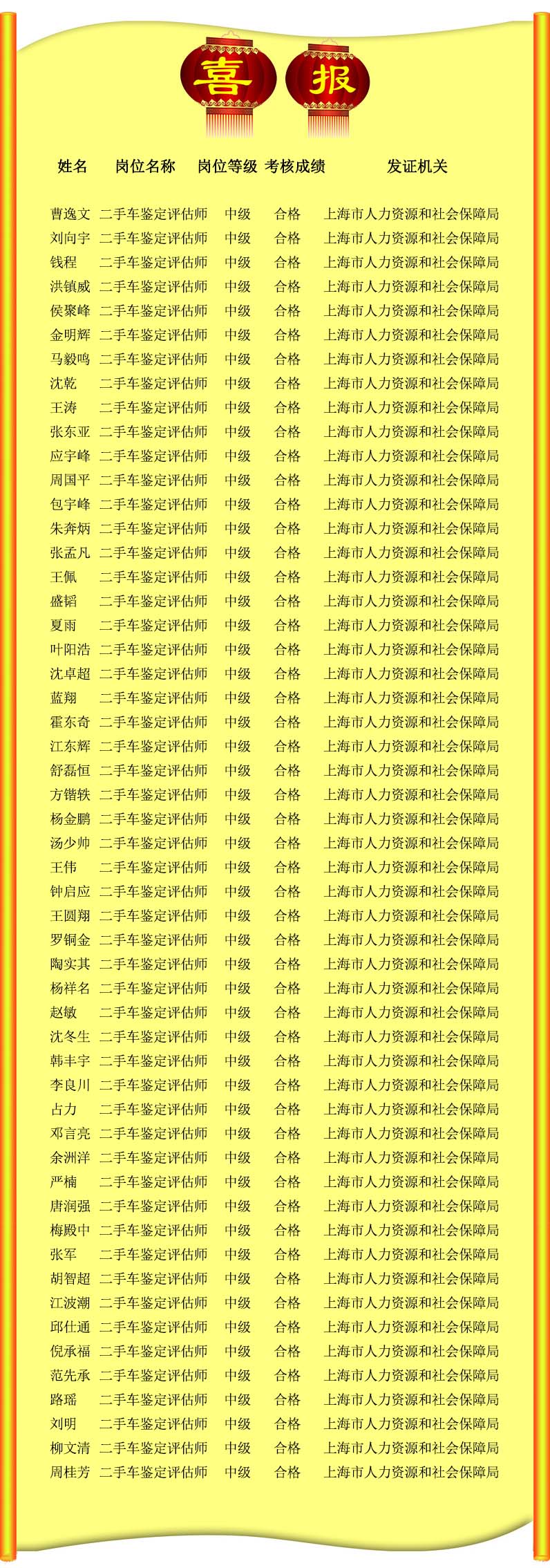 喜 报

| 姓名 | 岗位名称 | 岗位等级 | 考核成绩 | 发证机关 |
|---|---|---|---|---|
| 曹逸文 | 二手车鉴定评估师 | 中级 | 合格 | 上海市人力资源和社会保障局 |
| 刘向宇 | 二手车鉴定评估师 | 中级 | 合格 | 上海市人力资源和社会保障局 |
| 钱程 | 二手车鉴定评估师 | 中级 | 合格 | 上海市人力资源和社会保障局 |
| 洪镇威 | 二手车鉴定评估师 | 中级 | 合格 | 上海市人力资源和社会保障局 |
| 侯聚峰 | 二手车鉴定评估师 | 中级 | 合格 | 上海市人力资源和社会保障局 |
| 金明辉 | 二手车鉴定评估师 | 中级 | 合格 | 上海市人力资源和社会保障局 |
| 马毅鸣 | 二手车鉴定评估师 | 中级 | 合格 | 上海市人力资源和社会保障局 |
| 沈乾 | 二手车鉴定评估师 | 中级 | 合格 | 上海市人力资源和社会保障局 |
| 王涛 | 二手车鉴定评估师 | 中级 | 合格 | 上海市人力资源和社会保障局 |
| 张东亚 | 二手车鉴定评估师 | 中级 | 合格 | 上海市人力资源和社会保障局 |
| 应宇峰 | 二手车鉴定评估师 | 中级 | 合格 | 上海市人力资源和社会保障局 |
| 周国平 | 二手车鉴定评估师 | 中级 | 合格 | 上海市人力资源和社会保障局 |
| 包宇峰 | 二手车鉴定评估师 | 中级 | 合格 | 上海市人力资源和社会保障局 |
| 朱奔炳 | 二手车鉴定评估师 | 中级 | 合格 | 上海市人力资源和社会保障局 |
| 张孟凡 | 二手车鉴定评估师 | 中级 | 合格 | 上海市人力资源和社会保障局 |
| 王佩 | 二手车鉴定评估师 | 中级 | 合格 | 上海市人力资源和社会保障局 |
| 盛韬 | 二手车鉴定评估师 | 中级 | 合格 | 上海市人力资源和社会保障局 |
| 夏雨 | 二手车鉴定评估师 | 中级 | 合格 | 上海市人力资源和社会保障局 |
| 叶阳浩 | 二手车鉴定评估师 | 中级 | 合格 | 上海市人力资源和社会保障局 |
| 沈卓超 | 二手车鉴定评估师 | 中级 | 合格 | 上海市人力资源和社会保障局 |
| 蓝翔 | 二手车鉴定评估师 | 中级 | 合格 | 上海市人力资源和社会保障局 |
| 霍东奇 | 二手车鉴定评估师 | 中级 | 合格 | 上海市人力资源和社会保障局 |
| 江东辉 | 二手车鉴定评估师 | 中级 | 合格 | 上海市人力资源和社会保障局 |
| 舒磊恒 | 二手车鉴定评估师 | 中级 | 合格 | 上海市人力资源和社会保障局 |
| 方锴轶 | 二手车鉴定评估师 | 中级 | 合格 | 上海市人力资源和社会保障局 |
| 杨金鹏 | 二手车鉴定评估师 | 中级 | 合格 | 上海市人力资源和社会保障局 |
| 汤少帅 | 二手车鉴定评估师 | 中级 | 合格 | 上海市人力资源和社会保障局 |
| 王伟 | 二手车鉴定评估师 | 中级 | 合格 | 上海市人力资源和社会保障局 |
| 钟启应 | 二手车鉴定评估师 | 中级 | 合格 | 上海市人力资源和社会保障局 |
| 王圆翔 | 二手车鉴定评估师 | 中级 | 合格 | 上海市人力资源和社会保障局 |
| 罗铜金 | 二手车鉴定评估师 | 中级 | 合格 | 上海市人力资源和社会保障局 |
| 陶实其 | 二手车鉴定评估师 | 中级 | 合格 | 上海市人力资源和社会保障局 |
| 杨祥名 | 二手车鉴定评估师 | 中级 | 合格 | 上海市人力资源和社会保障局 |
| 赵敏 | 二手车鉴定评估师 | 中级 | 合格 | 上海市人力资源和社会保障局 |
| 沈冬生 | 二手车鉴定评估师 | 中级 | 合格 | 上海市人力资源和社会保障局 |
| 韩丰宇 | 二手车鉴定评估师 | 中级 | 合格 | 上海市人力资源和社会保障局 |
| 李良川 | 二手车鉴定评估师 | 中级 | 合格 | 上海市人力资源和社会保障局 |
| 占力 | 二手车鉴定评估师 | 中级 | 合格 | 上海市人力资源和社会保障局 |
| 邓言亮 | 二手车鉴定评估师 | 中级 | 合格 | 上海市人力资源和社会保障局 |
| 余洲洋 | 二手车鉴定评估师 | 中级 | 合格 | 上海市人力资源和社会保障局 |
| 严楠 | 二手车鉴定评估师 | 中级 | 合格 | 上海市人力资源和社会保障局 |
| 唐润强 | 二手车鉴定评估师 | 中级 | 合格 | 上海市人力资源和社会保障局 |
| 梅殿中 | 二手车鉴定评估师 | 中级 | 合格 | 上海市人力资源和社会保障局 |
| 张军 | 二手车鉴定评估师 | 中级 | 合格 | 上海市人力资源和社会保障局 |
| 胡智超 | 二手车鉴定评估师 | 中级 | 合格 | 上海市人力资源和社会保障局 |
| 江波潮 | 二手车鉴定评估师 | 中级 | 合格 | 上海市人力资源和社会保障局 |
| 邱仕通 | 二手车鉴定评估师 | 中级 | 合格 | 上海市人力资源和社会保障局 |
| 倪承福 | 二手车鉴定评估师 | 中级 | 合格 | 上海市人力资源和社会保障局 |
| 范先承 | 二手车鉴定评估师 | 中级 | 合格 | 上海市人力资源和社会保障局 |
| 路瑶 | 二手车鉴定评估师 | 中级 | 合格 | 上海市人力资源和社会保障局 |
| 刘明 | 二手车鉴定评估师 | 中级 | 合格 | 上海市人力资源和社会保障局 |
| 柳文清 | 二手车鉴定评估师 | 中级 | 合格 | 上海市人力资源和社会保障局 |
| 周桂芳 | 二手车鉴定评估师 | 中级 | 合格 | 上海市人力资源和社会保障局 |